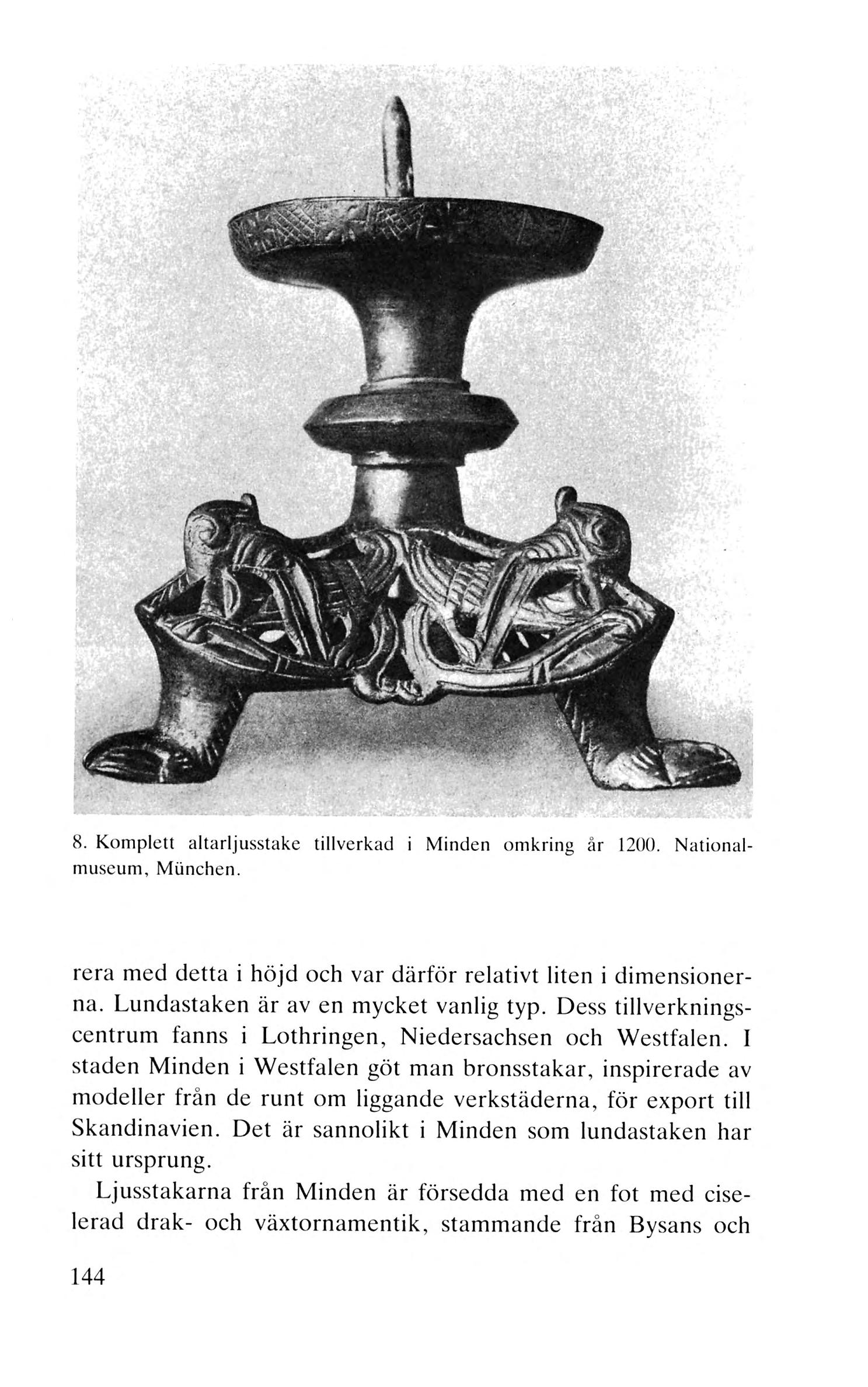 8. Komplett altarljusstake tillverkad i Minden omkring år 1200. Nationalmuseum, München.

rera med detta i höjd och var därför relativt liten i dimensionerna. Lundastaken är av en mycket vanlig typ. Dess tillverkningscentrum fanns i Lothringen, Niedersachsen och Westfalen. I staden Minden i Westfalen göt man bronsstakar, inspirerade av modeller från de runt om liggande verkstäderna, för export till Skandinavien. Det är sannolikt i Minden som lundastaken har sitt ursprung.

Ljusstakarna från Minden är försedda med en fot med ciselerad drak- och växtornamentik, stammande från Bysans och

144